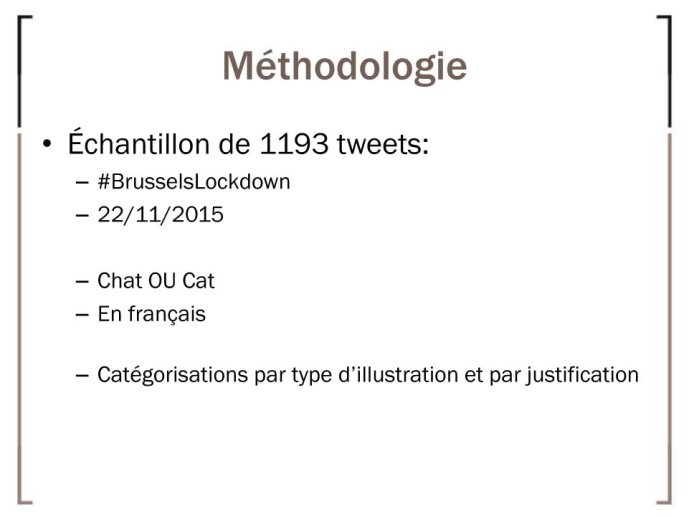 Méthodologie

• Échantillon de 1193 tweets:
– #BrusselsLockdown
– 22/11/2015

– Chat OU Cat
– En français

– Catégorisations par type d'illustration et par justification